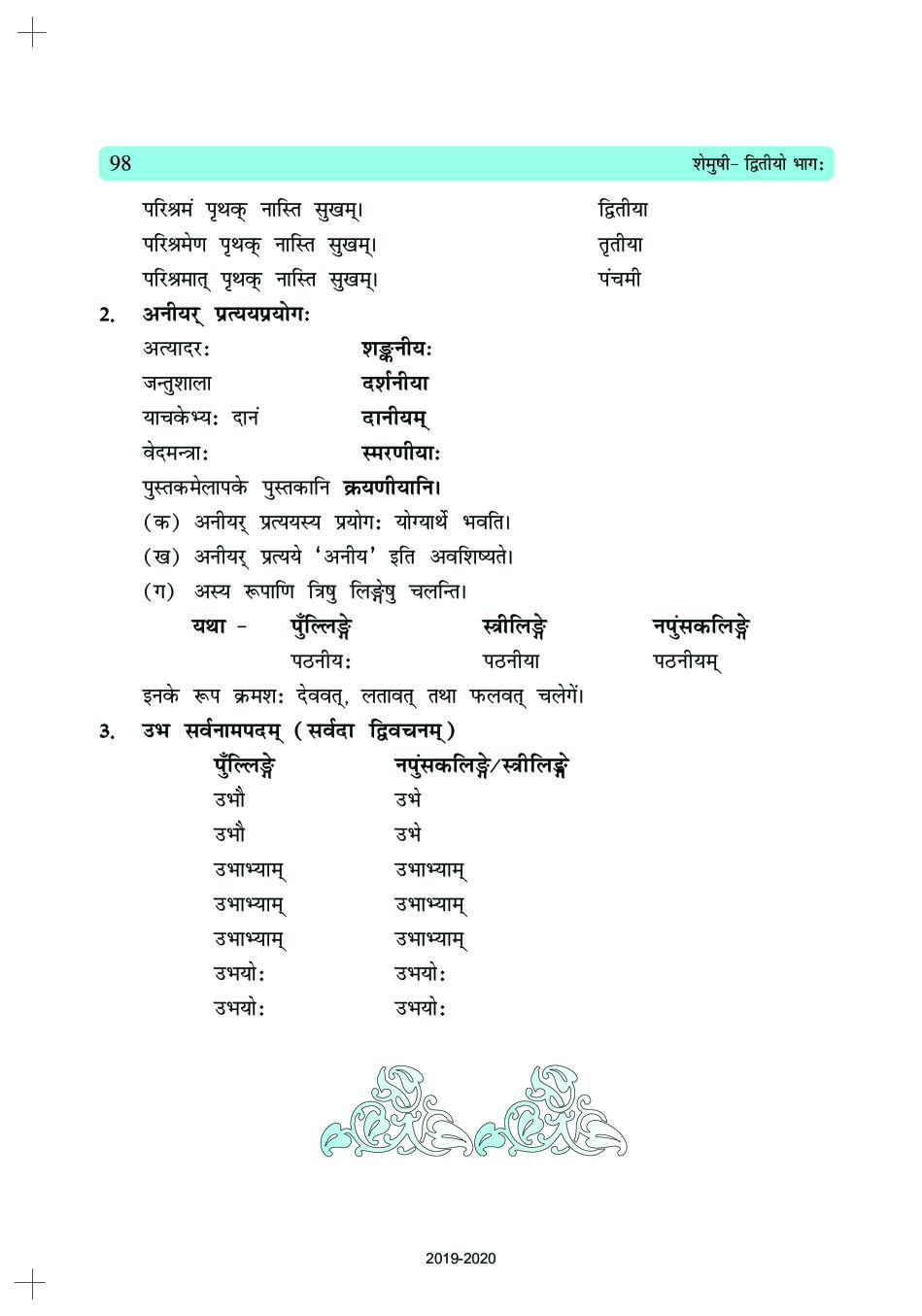 98 शेमुषी- द्वितीयो भागः

परिश्रमं पृथक् नास्ति सुखम्। द्वितीया
परिश्रमेण पृथक् नास्ति सुखम्। तृतीया
परिश्रमात् पृथक् नास्ति सुखम्। पंचमी

2. अनीयर् प्रत्ययप्रयोगः

अत्यादरः शङ्कनीयः
जन्तुशाला दर्शनीया
याचकेभ्यः दानं दानीयम्
वेदमन्त्राः स्मरणीयाः
पुस्तकमेलापके पुस्तकानि क्रयणीयानि।

(क) अनीयर् प्रत्ययस्य प्रयोगः योग्यार्थे भवति।
(ख) अनीयर् प्रत्यये 'अनीय' इति अवशिष्यते।
(ग) अस्य रूपाणि त्रिषु लिङ्गेषु चलन्ति।

| यथा - | पुँल्लिङ्गे | स्त्रीलिङ्गे | नपुंसकलिङ्गे |
|---|---|---|---|
| | पठनीयः | पठनीया | पठनीयम् |

इनके रूप क्रमशः देववत्, लतावत् तथा फलवत् चलेगें।

3. उभ सर्वनामपदम् (सर्वदा द्विवचनम्)

| पुँल्लिङ्गे | नपुंसकलिङ्गे/स्त्रीलिङ्गे |
|---|---|
| उभौ | उभे |
| उभौ | उभे |
| उभाभ्याम् | उभाभ्याम् |
| उभाभ्याम् | उभाभ्याम् |
| उभाभ्याम् | उभाभ्याम् |
| उभयोः | उभयोः |
| उभयोः | उभयोः |

2019-2020